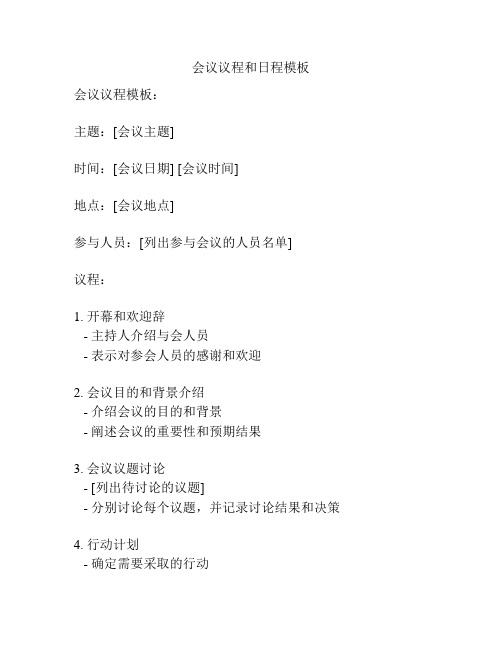 会议议程和日程模板

会议议程模板：

主题：[会议主题]

时间：[会议日期] [会议时间]

地点：[会议地点]

参与人员：[列出参与会议的人员名单]

议程：

1. 开幕和欢迎辞
- 主持人介绍与会人员
- 表示对参会人员的感谢和欢迎

2. 会议目的和背景介绍
- 介绍会议的目的和背景
- 阐述会议的重要性和预期结果

3. 会议议题讨论
- [列出待讨论的议题]
- 分别讨论每个议题，并记录讨论结果和决策

4. 行动计划
- 确定需要采取的行动